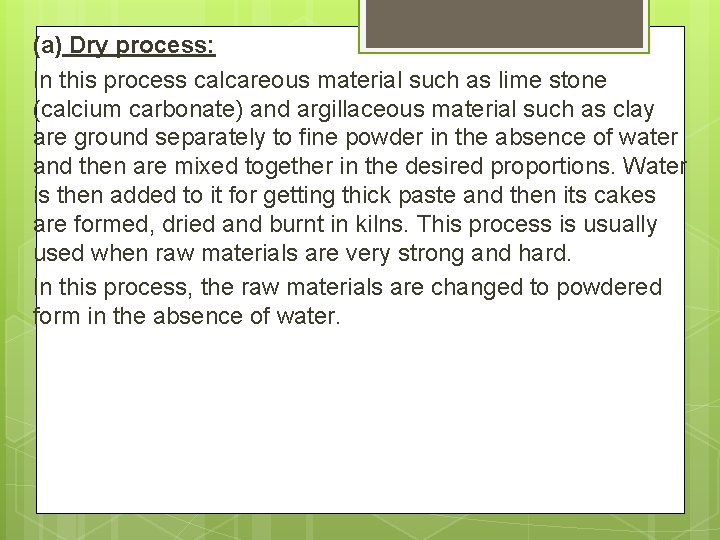 (a) Dry process:

In this process calcareous material such as lime stone (calcium carbonate) and argillaceous material such as clay are ground separately to fine powder in the absence of water and then are mixed together in the desired proportions. Water is then added to it for getting thick paste and then its cakes are formed, dried and burnt in kilns. This process is usually used when raw materials are very strong and hard.

In this process, the raw materials are changed to powdered form in the absence of water.